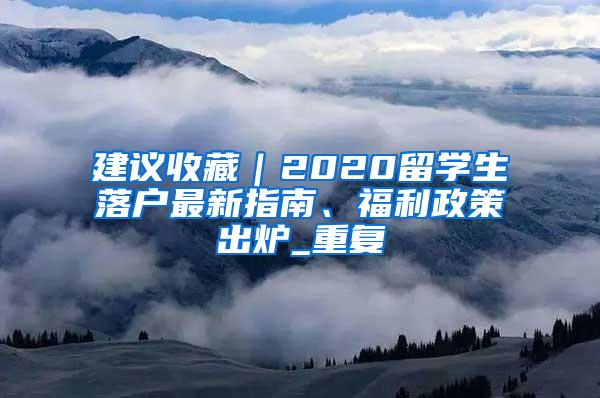 建议收藏｜2020留学生落户最新指南、福利政策出炉_重复